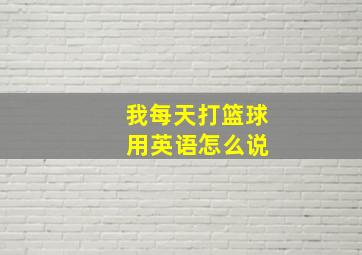 我每天打篮球
用英语怎么说